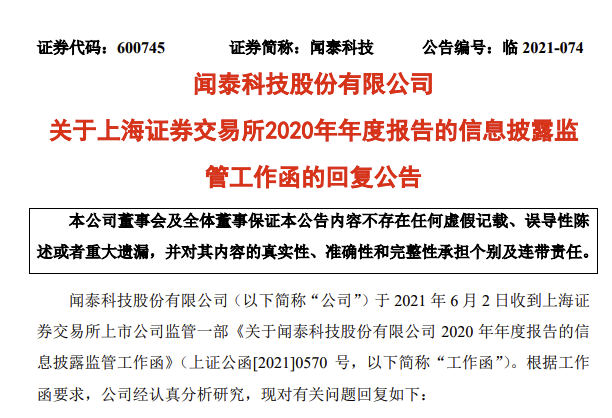 证券代码：600745 证券简称：闻泰科技 公告编号：临2021-074

闻泰科技股份有限公司

关于上海证券交易所2020年年度报告的信息披露监管工作函的回复公告

本公司董事会及全体董事保证本公告内容不存在任何虚假记载、误导性陈述或者重大遗漏，并对其内容的真实性、准确性和完整性承担个别及连带责任。

闻泰科技股份有限公司（以下简称“公司”）于2021年6月2日收到上海证券交易所上市公司监管一部《关于闻泰科技股份有限公司2020年年度报告的信息披露监管工作函》（上证公函[2021]0570号，以下简称“工作函”）。根据工作函要求，公司经认真分析研究，现对有关问题回复如下：